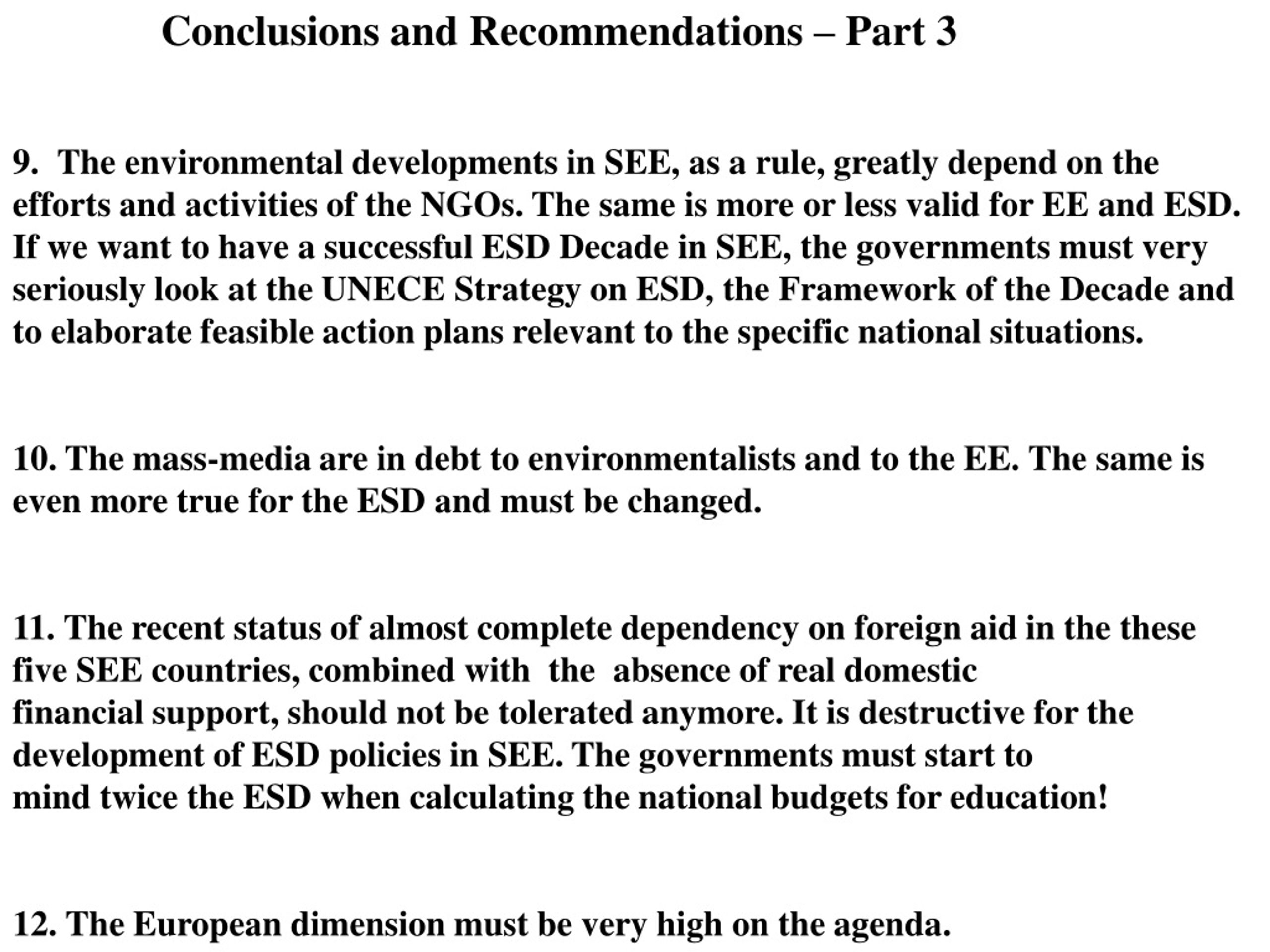 Conclusions and Recommendations – Part 3

9. The environmental developments in SEE, as a rule, greatly depend on the efforts and activities of the NGOs. The same is more or less valid for EE and ESD. If we want to have a successful ESD Decade in SEE, the governments must very seriously look at the UNECE Strategy on ESD, the Framework of the Decade and to elaborate feasible action plans relevant to the specific national situations.

10. The mass-media are in debt to environmentalists and to the EE. The same is even more true for the ESD and must be changed.

11. The recent status of almost complete dependency on foreign aid in the these five SEE countries, combined with the absence of real domestic financial support, should not be tolerated anymore. It is destructive for the development of ESD policies in SEE. The governments must start to mind twice the ESD when calculating the national budgets for education!

12. The European dimension must be very high on the agenda.